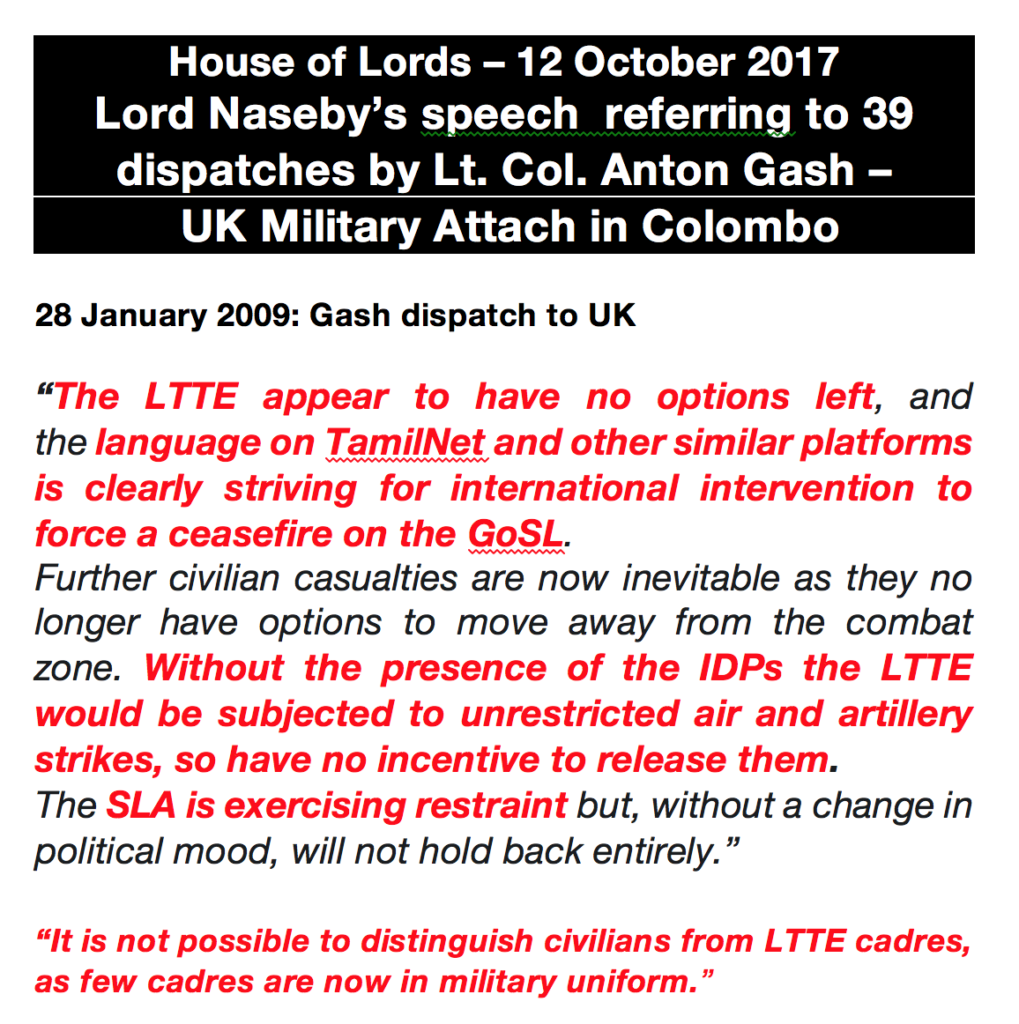 House of Lords – 12 October 2017
Lord Naseby's speech referring to 39 dispatches by Lt. Col. Anton Gash – UK Military Attach in Colombo

28 January 2009: Gash dispatch to UK

"The LTTE appear to have no options left, and the language on TamilNet and other similar platforms is clearly striving for international intervention to force a ceasefire on the GoSL.
Further civilian casualties are now inevitable as they no longer have options to move away from the combat zone. Without the presence of the IDPs the LTTE would be subjected to unrestricted air and artillery strikes, so have no incentive to release them.
The SLA is exercising restraint but, without a change in political mood, will not hold back entirely."

"It is not possible to distinguish civilians from LTTE cadres, as few cadres are now in military uniform."